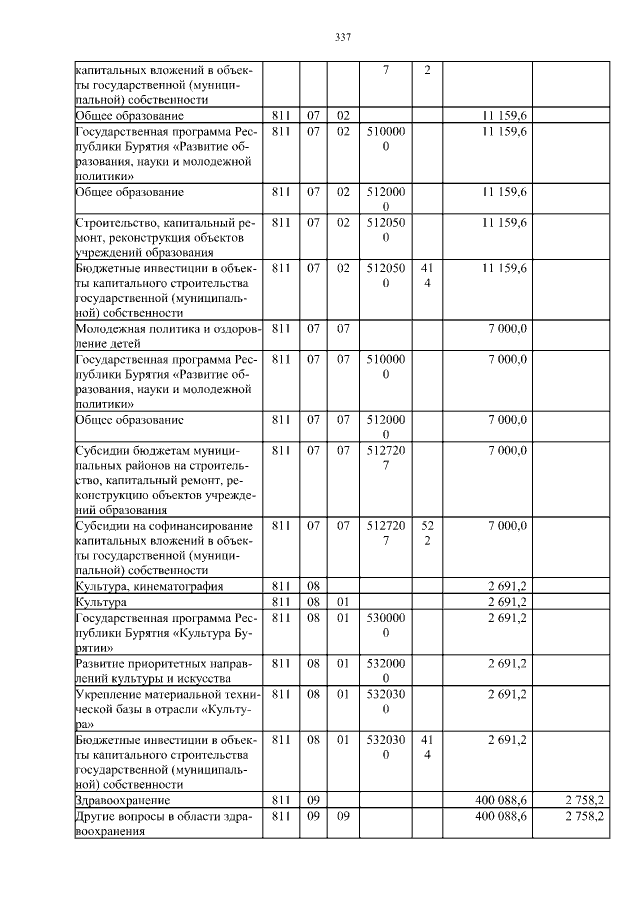 337

| | | | | | | | |
|---|---|---|---|---|---|---|---|
| капитальных вложений в объекты государственной (муниципальной) собственности | | | | 7 | 2 | | |
| Общее образование | 811 | 07 | 02 | | | 11 159,6 | |
| Государственная программа Республики Бурятия «Развитие образования, науки и молодежной политики» | 811 | 07 | 02 | 5100000 | | 11 159,6 | |
| Общее образование | 811 | 07 | 02 | 5120000 | | 11 159,6 | |
| Строительство, капитальный ремонт, реконструкция объектов учреждений образования | 811 | 07 | 02 | 5120500 | | 11 159,6 | |
| Бюджетные инвестиции в объекты капитального строительства государственной (муниципальной) собственности | 811 | 07 | 02 | 5120500 | 414 | 11 159,6 | |
| Молодежная политика и оздоровление детей | 811 | 07 | 07 | | | 7 000,0 | |
| Государственная программа Республики Бурятия «Развитие образования, науки и молодежной политики» | 811 | 07 | 07 | 5100000 | | 7 000,0 | |
| Общее образование | 811 | 07 | 07 | 5120000 | | 7 000,0 | |
| Субсидии бюджетам муниципальных районов на строительство, капитальный ремонт, реконструкцию объектов учреждений образования | 811 | 07 | 07 | 5127207 | | 7 000,0 | |
| Субсидии на софинансирование капитальных вложений в объекты государственной (муниципальной) собственности | 811 | 07 | 07 | 5127207 | 522 | 7 000,0 | |
| Культура, кинематография | 811 | 08 | | | | 2 691,2 | |
| Культура | 811 | 08 | 01 | | | 2 691,2 | |
| Государственная программа Республики Бурятия «Культура Бурятии» | 811 | 08 | 01 | 5300000 | | 2 691,2 | |
| Развитие приоритетных направлений культуры и искусства | 811 | 08 | 01 | 5320000 | | 2 691,2 | |
| Укрепление материальной технической базы в отрасли «Культура» | 811 | 08 | 01 | 5320300 | | 2 691,2 | |
| Бюджетные инвестиции в объекты капитального строительства государственной (муниципальной) собственности | 811 | 08 | 01 | 5320300 | 414 | 2 691,2 | |
| Здравоохранение | 811 | 09 | | | | 400 088,6 | 2 758,2 |
| Другие вопросы в области здравоохранения | 811 | 09 | 09 | | | 400 088,6 | 2 758,2 |